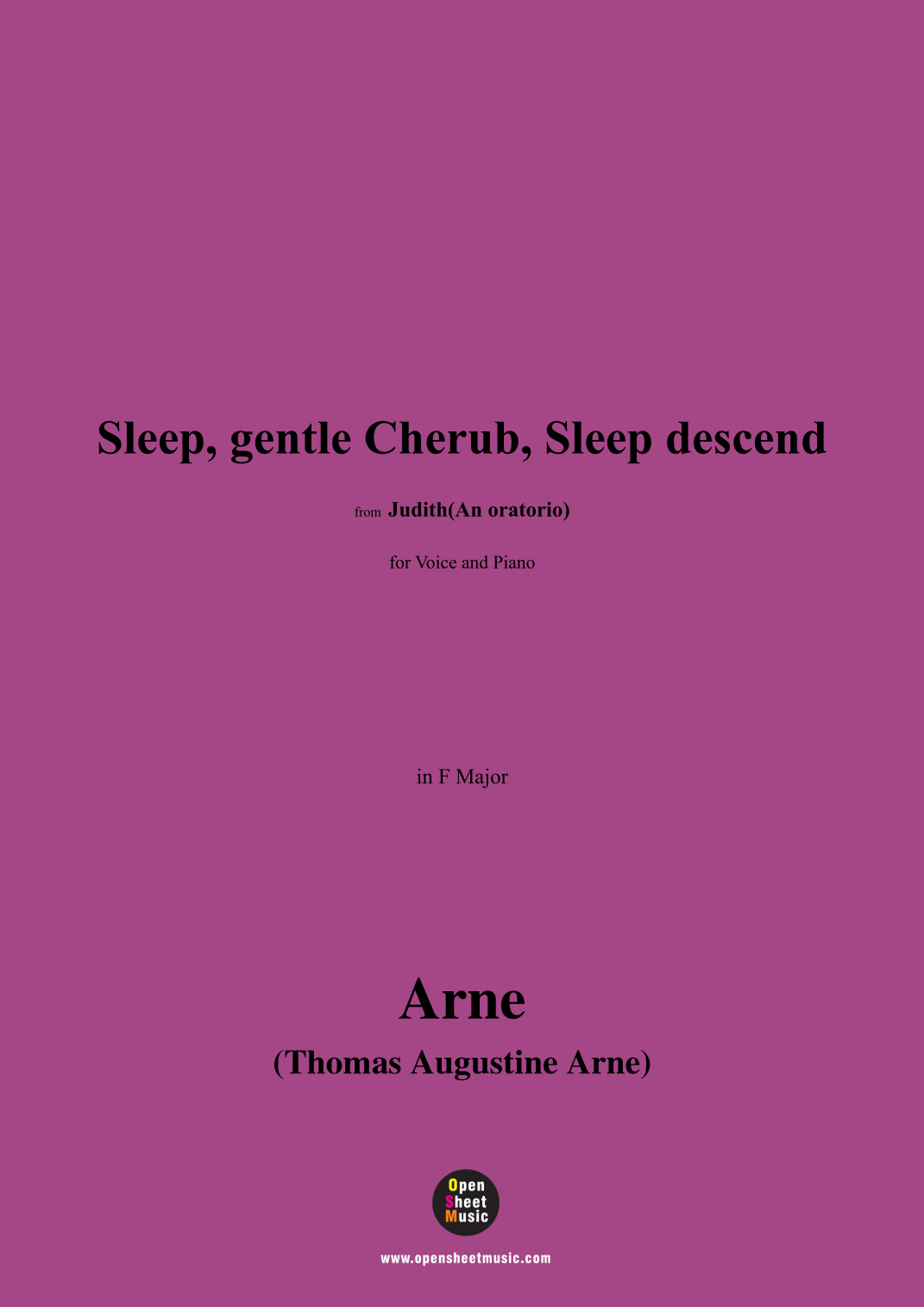 Sleep, gentle Cherub, Sleep descend

from Judith(An oratorio)

for Voice and Piano

in F Major

Arne

(Thomas Augustine Arne)

Open
Sheet
Music

www.opensheetmusic.com